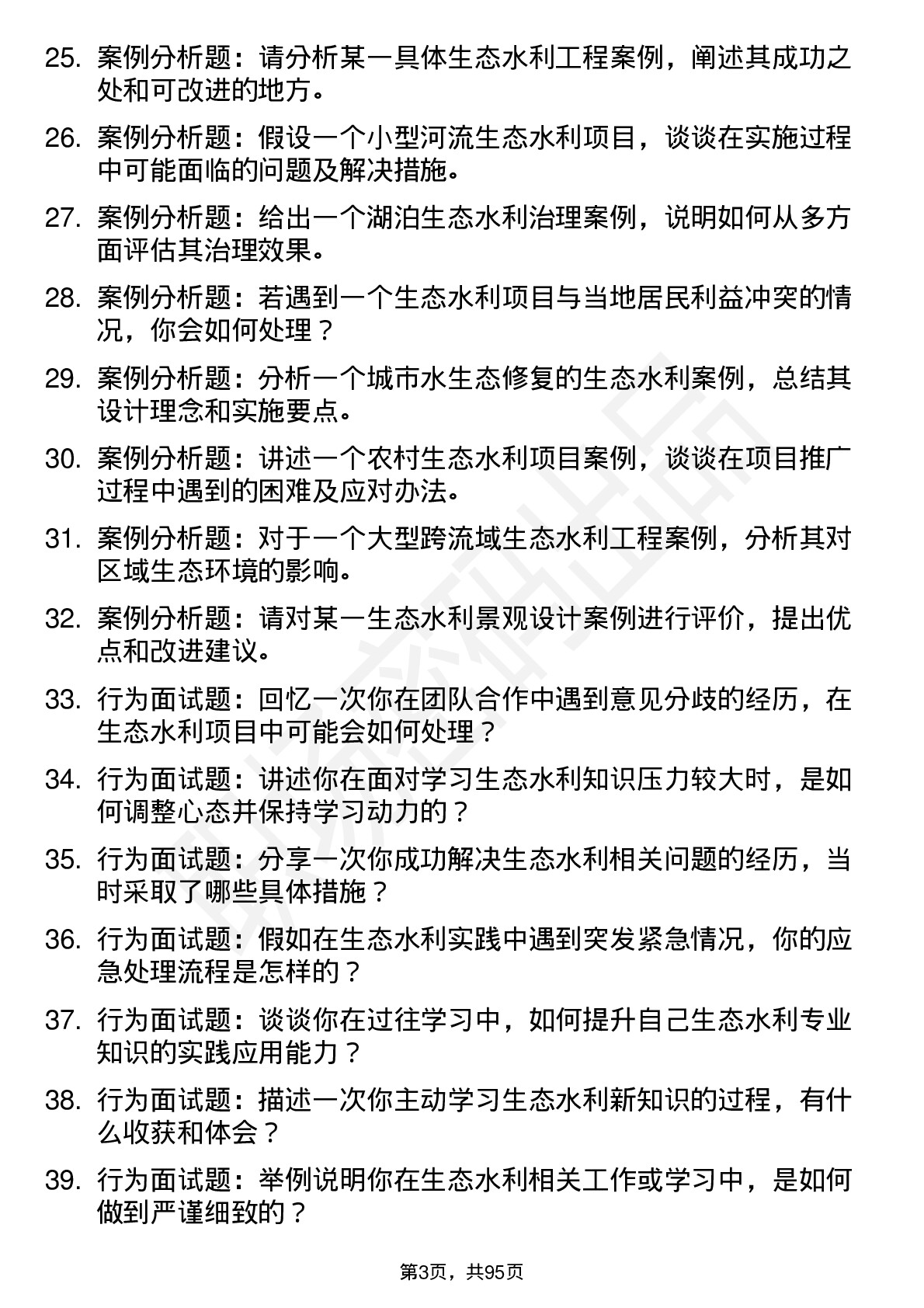 25. 案例分析题：请分析某一具体生态水利工程案例，阐述其成功之处和可改进的地方。

26. 案例分析题：假设一个小型河流生态水利项目，谈谈在实施过程中可能面临的问题及解决措施。

27. 案例分析题：给出一个湖泊生态水利治理案例，说明如何从多方面评估其治理效果。

28. 案例分析题：若遇到一个生态水利项目与当地居民利益冲突的情况，你会如何处理？

29. 案例分析题：分析一个城市水生态修复的生态水利案例，总结其设计理念和实施要点。

30. 案例分析题：讲述一个农村生态水利项目案例，谈谈在项目推广过程中遇到的困难及应对办法。

31. 案例分析题：对于一个大型跨流域生态水利工程案例，分析其对区域生态环境的影响。

32. 案例分析题：请对某一生态水利景观设计案例进行评价，提出优点和改进建议。

33. 行为面试题：回忆一次你在团队合作中遇到意见分歧的经历，在生态水利项目中可能会如何处理？

34. 行为面试题：讲述你在面对学习生态水利知识压力较大时，是如何调整心态并保持学习动力的？

35. 行为面试题：分享一次你成功解决生态水利相关问题的经历，当时采取了哪些具体措施？

36. 行为面试题：假如在生态水利实践中遇到突发紧急情况，你的应急处理流程是怎样的？

37. 行为面试题：谈谈你在过往学习中，如何提升自己生态水利专业知识的实践应用能力？

38. 行为面试题：描述一次你主动学习生态水利新知识的过程，有什么收获和体会？

39. 行为面试题：举例说明你在生态水利相关工作或学习中，是如何做到严谨细致的？

第3页，共95页